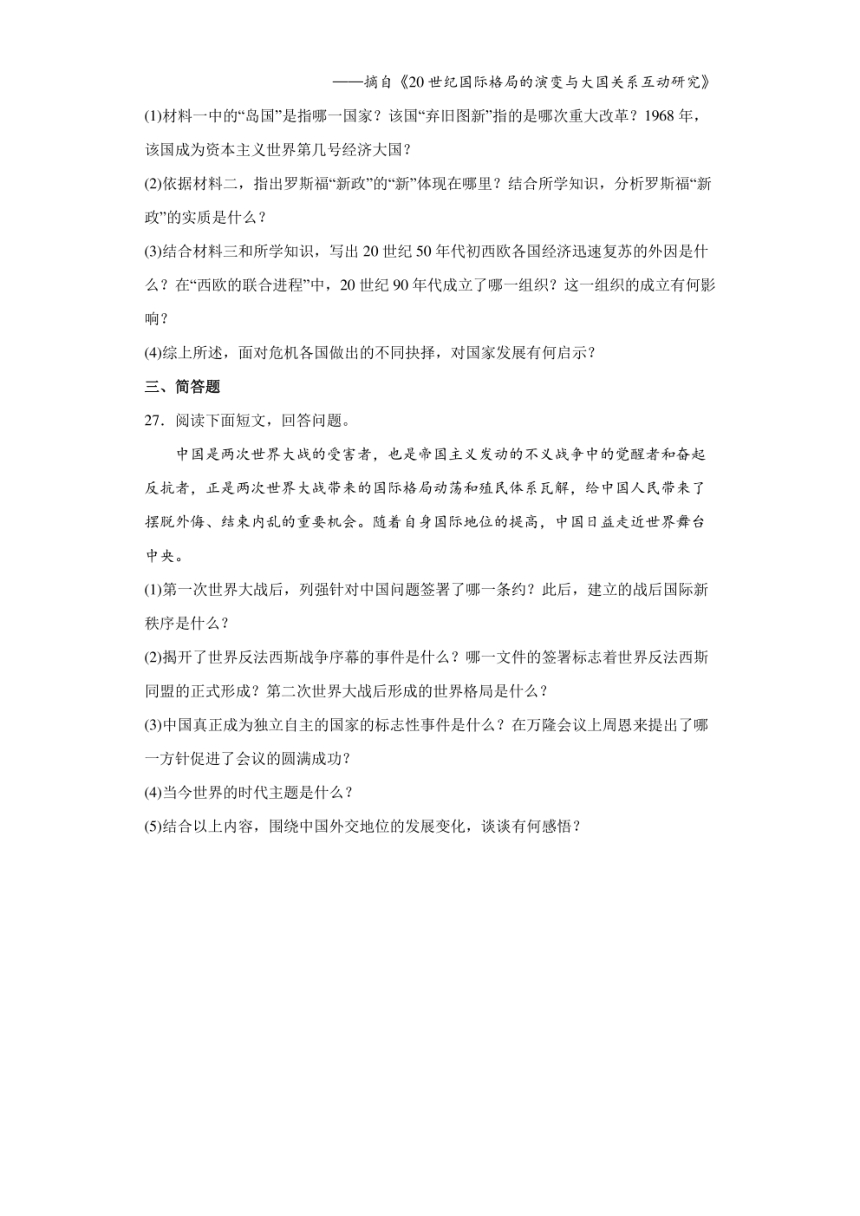 ——摘自《20世纪国际格局的演变与大国关系互动研究》

(1)材料一中的“岛国”是指哪一国家？该国“弃旧图新”指的是哪次重大改革？1968年，该国成为资本主义世界第几号经济大国？

(2)依据材料二，指出罗斯福“新政”的“新”体现在哪里？结合所学知识，分析罗斯福“新政”的实质是什么？

(3)结合材料三和所学知识，写出20世纪50年代初西欧各国经济迅速复苏的外因是什么？在“西欧的联合进程”中，20世纪90年代成立了哪一组织？这一组织的成立有何影响？

(4)综上所述，面对危机各国做出的不同抉择，对国家发展有何启示？

三、简答题

27．阅读下面短文，回答问题。

中国是两次世界大战的受害者，也是帝国主义发动的不义战争中的觉醒者和奋起反抗者，正是两次世界大战带来的国际格局动荡和殖民体系瓦解，给中国人民带来了摆脱外侮、结束内乱的重要机会。随着自身国际地位的提高，中国日益走近世界舞台中央。

(1)第一次世界大战后，列强针对中国问题签署了哪一条约？此后，建立的战后国际新秩序是什么？

(2)揭开了世界反法西斯战争序幕的事件是什么？哪一文件的签署标志着世界反法西斯同盟的正式形成？第二次世界大战后形成的世界格局是什么？

(3)中国真正成为独立自主的国家的标志性事件是什么？在万隆会议上周恩来提出了哪一方针促进了会议的圆满成功？

(4)当今世界的时代主题是什么？

(5)结合以上内容，围绕中国外交地位的发展变化，谈谈有何感悟？